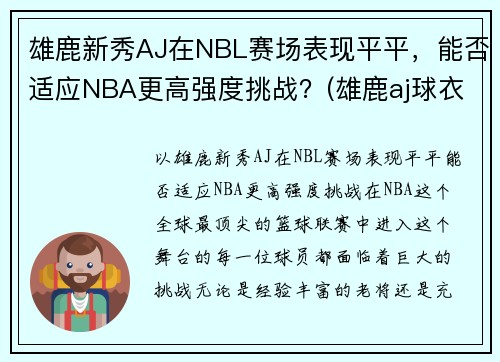 雄鹿新秀AJ在NBL赛场表现平平，能否适应NBA更高强度挑战？(雄鹿aj球衣

以雄鹿新秀AJ在NBL赛场表现平平能否适应NBA更高强度挑战在NBA这个全球最顶尖的篮球联赛中进入这个舞台的每一位球员都面临着巨大的挑战无论是经验丰富的老将还是充